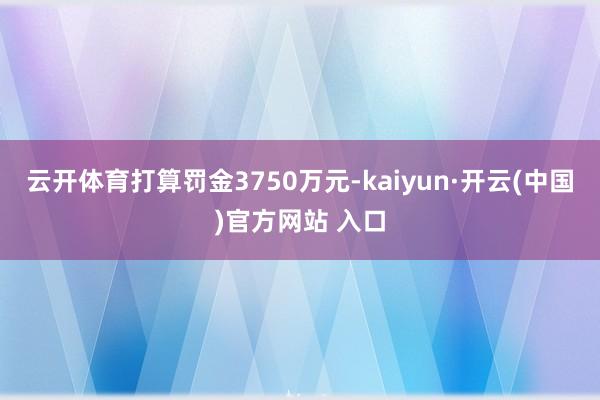 云开体育打算罚金3750万元-kaiyun·开云(中国)官方网站 入口